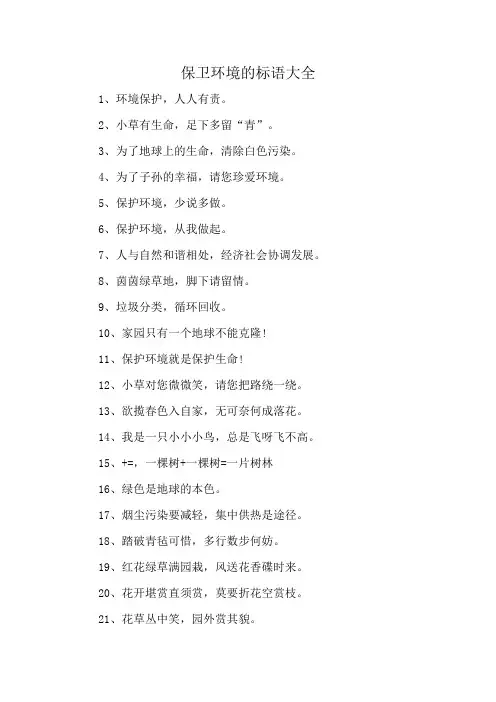 保卫环境的标语大全

1、环境保护，人人有责。

2、小草有生命，足下多留“青”。

3、为了地球上的生命，清除白色污染。

4、为了子孙的幸福，请您珍爱环境。

5、保护环境，少说多做。

6、保护环境，从我做起。

7、人与自然和谐相处，经济社会协调发展。

8、茵茵绿草地，脚下请留情。

9、垃圾分类，循环回收。

10、家园只有一个地球不能克隆!

11、保护环境就是保护生命!

12、小草对您微微笑，请您把路绕一绕。

13、欲揽春色入自家，无可奈何成落花。

14、我是一只小小小鸟，总是飞呀飞不高。

15、+=，一棵树+一棵树=一片树林

16、绿色是地球的本色。

17、烟尘污染要减轻，集中供热是途径。

18、踏破青毡可惜，多行数步何妨。

19、红花绿草满园栽，风送花香碟时来。

20、花开堪赏直须赏，莫要折花空赏枝。

21、花草丛中笑，园外赏其貌。